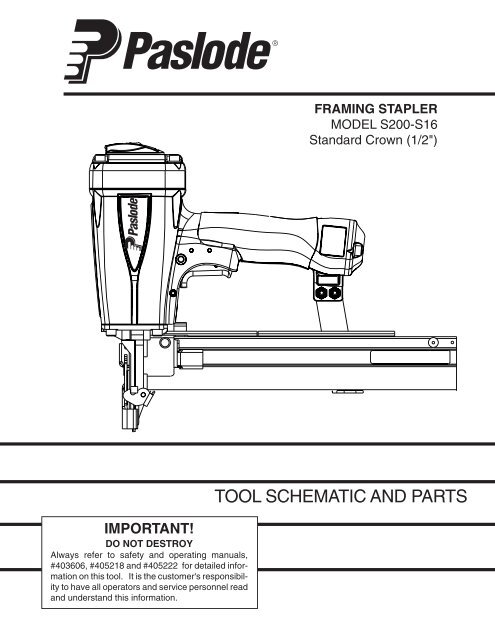 Paslode®

FRAMING STAPLER
MODEL S200-S16
Standard Crown (1/2")

Paslode

TOOL SCHEMATIC AND PARTS

IMPORTANT!
DO NOT DESTROY
Always refer to safety and operating manuals, #403606, #405218 and #405222 for detailed information on this tool. It is the customer's responsibility to have all operators and service personnel read and understand this information.